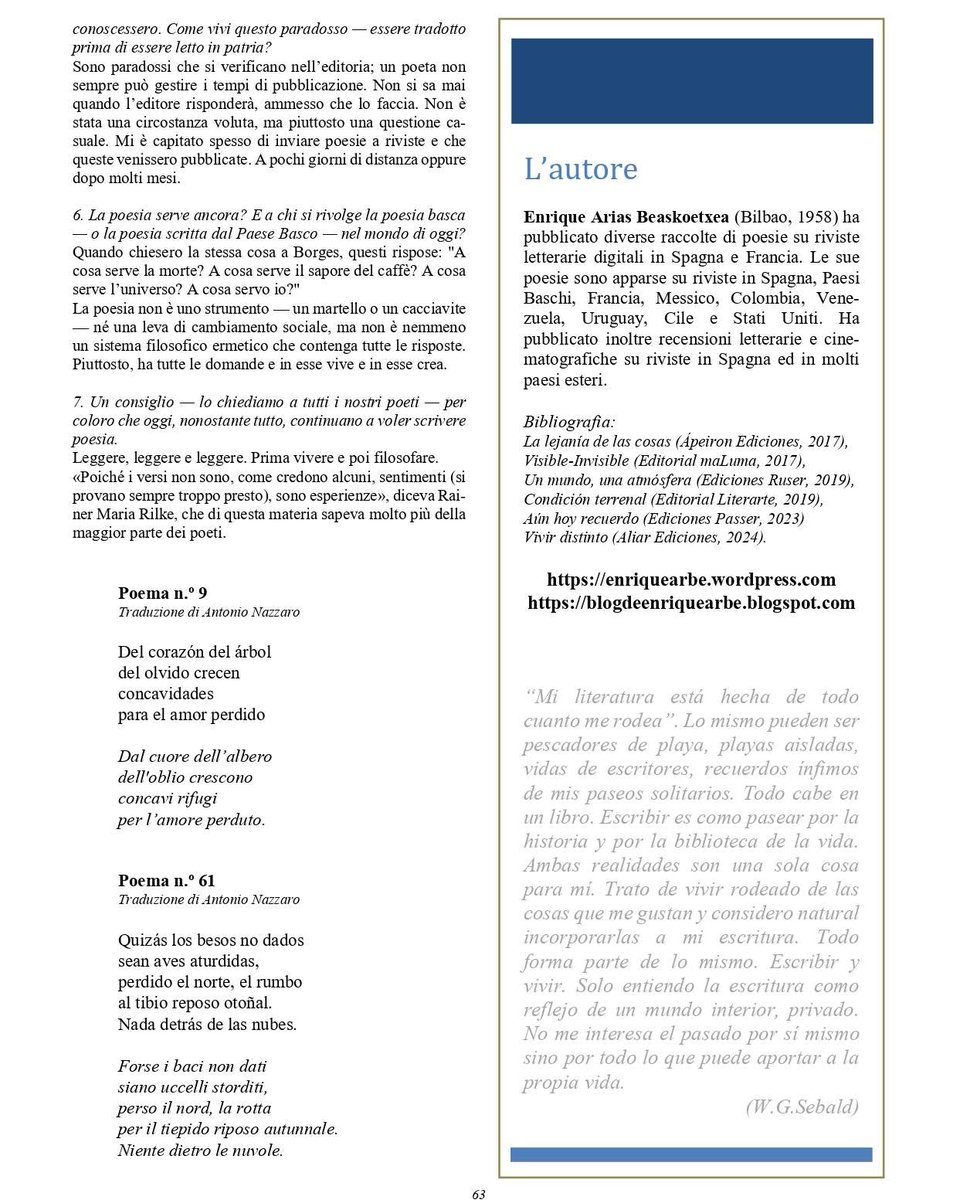 conoscessero. Come vivi questo paradosso — essere tradotto prima di essere letto in patria?
Sono paradossi che si verificano nell'editoria; un poeta non sempre può gestire i tempi di pubblicazione. Non si sa mai quando l'editore risponderà, ammesso che lo faccia. Non è stata una circostanza voluta, ma piuttosto una questione casuale. Mi è capitato spesso di inviare poesie a riviste e che queste venissero pubblicate. A pochi giorni di distanza oppure dopo molti mesi.

6. La poesia serve ancora? E a chi si rivolge la poesia basca — o la poesia scritta dal Paese Basco — nel mondo di oggi?
Quando chiesero la stessa cosa a Borges, questi rispose: "A cosa serve la morte? A cosa serve il sapore del caffè? A cosa serve l'universo? A cosa servo io?"
La poesia non è uno strumento — un martello o un cacciavite — né una leva di cambiamento sociale, ma non è nemmeno un sistema filosofico ermetico che contenga tutte le risposte. Piuttosto, ha tutte le domande e in esse vive e in esse crea.

7. Un consiglio — lo chiediamo a tutti i nostri poeti — per coloro che oggi, nonostante tutto, continuano a voler scrivere poesia.
Leggere, leggere e leggere. Prima vivere e poi filosofare. «Poiché i versi non sono, come credono alcuni, sentimenti (si provano sempre troppo presto), sono esperienze», diceva Rainer Maria Rilke, che di questa materia sapeva molto più della maggior parte dei poeti.

Poema n.º 9
Traduzione di Antonio Nazzaro

Del corazón del árbol
del olvido crecen
concavidades
para el amor perdido

Dal cuore dell'albero
dell'oblio crescono
concavi rifugi
per l'amore perduto.

Poema n.º 61
Traduzione di Antonio Nazzaro

Quizás los besos no dados
sean aves aturdidas,
perdido el norte, el rumbo
al tibio reposo otoñal.
Nada detrás de las nubes.

Forse i baci non dati
siano uccelli storditi,
perso il nord, la rotta
per il tiepido riposo autunnale.
Niente dietro le nuvole.

L'autore

Enrique Arias Beaskoetxea (Bilbao, 1958) ha pubblicato diverse raccolte di poesie su riviste letterarie digitali in Spagna e Francia. Le sue poesie sono apparse su riviste in Spagna, Paesi Baschi, Francia, Messico, Colombia, Venezuela, Uruguay, Cile e Stati Uniti. Ha pubblicato inoltre recensioni letterarie e cinematografiche su riviste in Spagna ed in molti paesi esteri.

Bibliografia:
La lejanía de las cosas (Ápeiron Ediciones, 2017),
Visible-Invisible (Editorial maLuma, 2017),
Un mundo, una atmósfera (Ediciones Ruser, 2019),
Condición terrenal (Editorial Literarte, 2019),
Aún hoy recuerdo (Ediciones Passer, 2023)
Vivir distinto (Aliar Ediciones, 2024).

https://enriquearbe.wordpress.com
https://blogdeenriquearbe.blogspot.com

"Mi literatura está hecha de todo cuanto me rodea". Lo mismo pueden ser pescadores de playa, playas aisladas, vidas de escritores, recuerdos ínfimos de mis paseos solitarios. Todo cabe en un libro. Escribir es como pasear por la historia y por la biblioteca de la vida. Ambas realidades son una sola cosa para mí. Trato de vivir rodeado de las cosas que me gustan y considero natural incorporarlas a mi escritura. Todo forma parte de lo mismo. Escribir y vivir. Solo entiendo la escritura como reflejo de un mundo interior, privado. No me interesa el pasado por sí mismo sino por todo lo que puede aportar a la propia vida.
(W.G.Sebald)

63